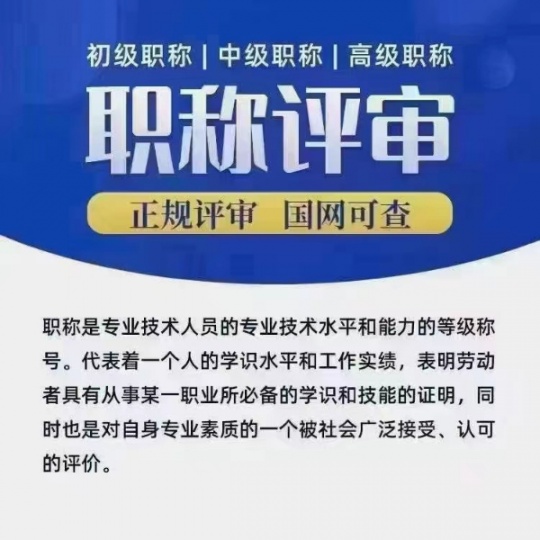 初级职称 | 中级职称 | 高级职称

职称评审

正规评审 国网可查

职称是专业技术人员的专业技术水平和能力的等级称号。代表着一个人的学识水平和工作实绩，表明劳动者具有从事某一职业所必备的学识和技能的证明，同时也是对自身专业素质的一个被社会广泛接受、认可的评价。